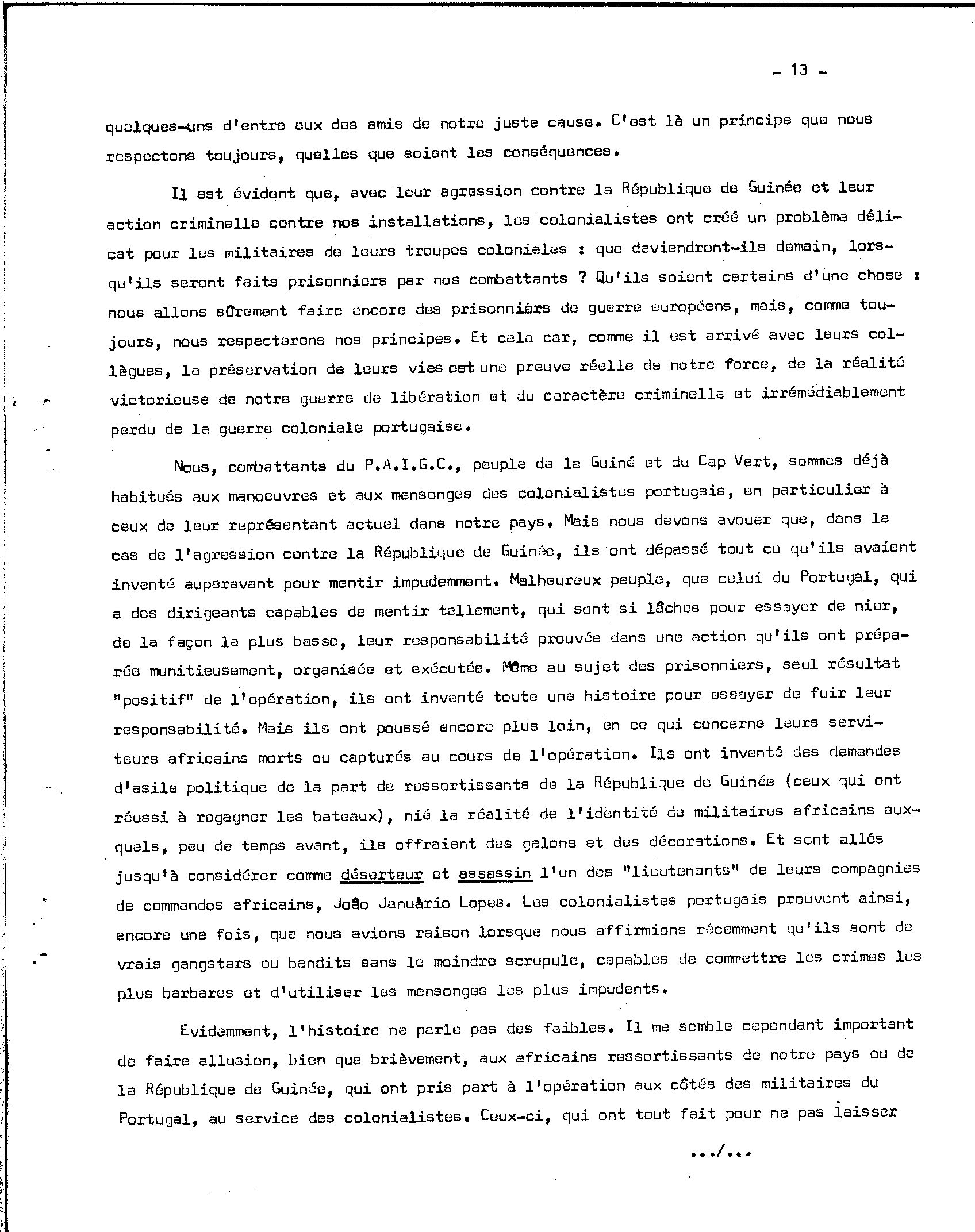 - 13 -

quelques-uns d'entre eux des amis de notre juste cause. C'est là un principe que nous respectons toujours, quelles que soient les conséquences.

Il est évident que, avec leur agression contre la République de Guinée et leur action criminelle contre nos installations, les colonialistes ont créé un problème délicat pour les militaires de leurs troupes coloniales : que deviendront-ils demain, lorsqu'ils seront faits prisonniers par nos combattants ? Qu'ils soient certains d'une chose : nous allons sûrement faire encore des prisonniers de guerre européens, mais, comme toujours, nous respecterons nos principes. Et cela car, comme il est arrivé avec leurs collègues, la préservation de leurs vies est une preuve réelle de notre force, de la réalité victorieuse de notre guerre de libération et du caractère criminelle et irrémédiablement perdu de la guerre coloniale portugaise.

Nous, combattants du P.A.I.G.C., peuple de la Guiné et du Cap Vert, sommes déjà habitués aux manoeuvres et aux mensonges des colonialistes portugais, en particulier à ceux de leur représentant actuel dans notre pays. Mais nous devons avouer que, dans le cas de l'agression contre la République de Guinée, ils ont dépassé tout ce qu'ils avaient inventé auparavant pour mentir impudemment. Malheureux peuple, que celui du Portugal, qui a des dirigeants capables de mentir tellement, qui sont si lâches pour essayer de nier, de la façon la plus basse, leur responsabilité prouvée dans une action qu'ils ont préparée munitieusement, organisée et exécutée. Même au sujet des prisonniers, seul résultat "positif" de l'opération, ils ont inventé toute une histoire pour essayer de fuir leur responsabilité. Mais ils ont poussé encore plus loin, en ce qui concerne leurs serviteurs africains morts ou capturés au cours de l'opération. Ils ont inventé des demandes d'asile politique de la part de ressortissants de la République de Guinée (ceux qui ont réussi à regagner les bateaux), nié la réalité de l'identité de militaires africains auxquels, peu de temps avant, ils offraient des galons et des décorations. Et sont allés jusqu'à considérer comme déserteur et assassin l'un des "lieutenants" de leurs compagnies de commandos africains, João Januário Lopes. Les colonialistes portugais prouvent ainsi, encore une fois, que nous avions raison lorsque nous affirmions récemment qu'ils sont de vrais gangsters ou bandits sans le moindre scrupule, capables de commettre les crimes les plus barbares et d'utiliser les mensonges les plus impudents.

Evidemment, l'histoire ne parle pas des faibles. Il me semble cependant important de faire allusion, bien que brièvement, aux africains ressortissants de notre pays ou de la République de Guinée, qui ont pris part à l'opération aux côtés des militaires du Portugal, au service des colonialistes. Ceux-ci, qui ont tout fait pour ne pas laisser

.../...